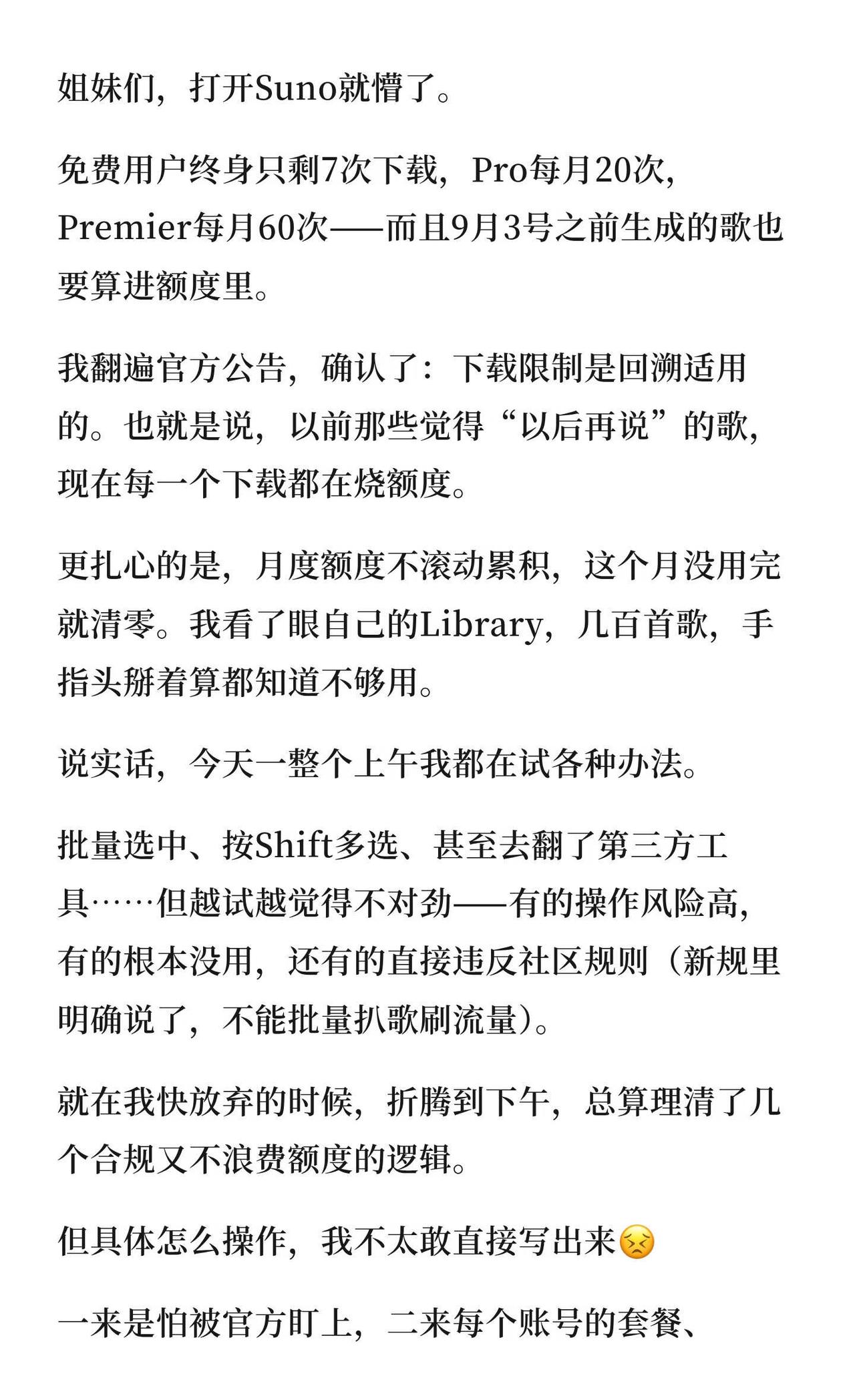 姐妹们，打开Suno就懵了。

免费用户终身只剩7次下载，Pro每月20次，Premier每月60次——而且9月3号之前生成的歌也要算进额度里。

我翻遍官方公告，确认了：下载限制是回溯适用的。也就是说，以前那些觉得“以后再说”的歌，现在每一个下载都在烧额度。

更扎心的是，月度额度不滚动累积，这个月没用完就清零。我看了眼自己的Library，几百首歌，手指头掰着算都知道不够用。

说实话，今天一整个上午我都在试各种办法。

批量选中、按Shift多选、甚至去翻了第三方工具……但越试越觉得不对劲——有的操作风险高，有的根本没用，还有的直接违反社区规则（新规里明确说了，不能批量扒歌刷流量）。

就在我快放弃的时候，折腾到下午，总算理清了几个合规又不浪费额度的逻辑。

但具体怎么操作，我不太敢直接写出来😣

一来是怕被官方盯上，二来每个账号的套餐、